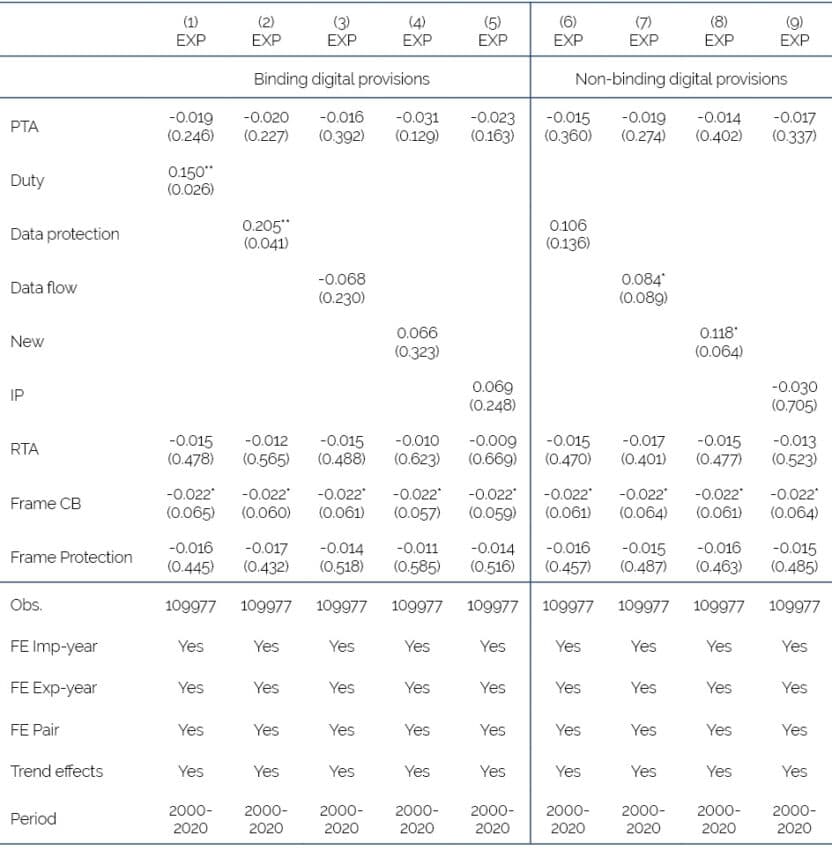 |  | (1) EXP | (2) EXP | (3) EXP | (4) EXP | (5) EXP | (6) EXP | (7) EXP | (8) EXP | (9) EXP |
|---|---|---|---|---|---|---|---|---|---|
|  | Binding digital provisions | | | | | Non-binding digital provisions | | | |
| PTA | -0.019 (0.246) | -0.020 (0.227) | -0.016 (0.392) | -0.031 (0.129) | -0.023 (0.163) | -0.015 (0.360) | -0.019 (0.274) | -0.014 (0.402) | -0.017 (0.337) |
| Duty | 0.150** (0.026) |  |  |  |  |  |  |  |  |
| Data protection |  | 0.205** (0.041) |  |  |  | 0.106 (0.136) |  |  |  |
| Data flow |  |  | -0.068 (0.230) |  |  |  | 0.084* (0.089) |  |  |
| New |  |  |  | 0.066 (0.323) |  |  |  | 0.118* (0.064) |  |
| IP |  |  |  |  | 0.069 (0.248) |  |  |  | -0.030 (0.705) |
| RTA | -0.015 (0.478) | -0.012 (0.565) | -0.015 (0.488) | -0.010 (0.623) | -0.009 (0.669) | -0.015 (0.470) | -0.017 (0.401) | -0.015 (0.477) | -0.013 (0.523) |
| Frame CB | -0.022* (0.065) | -0.022* (0.060) | -0.022* (0.061) | -0.022* (0.057) | -0.022* (0.059) | -0.022* (0.061) | -0.022* (0.064) | -0.022* (0.061) | -0.022* (0.064) |
| Frame Protection | -0.016 (0.445) | -0.017 (0.432) | -0.014 (0.518) | -0.011 (0.585) | -0.014 (0.516) | -0.016 (0.457) | -0.015 (0.487) | -0.016 (0.463) | -0.015 (0.485) |
| Obs. | 109977 | 109977 | 109977 | 109977 | 109977 | 109977 | 109977 | 109977 | 109977 |
| FE Imp-year | Yes | Yes | Yes | Yes | Yes | Yes | Yes | Yes | Yes |
| FE Exp-year | Yes | Yes | Yes | Yes | Yes | Yes | Yes | Yes | Yes |
| FE Pair | Yes | Yes | Yes | Yes | Yes | Yes | Yes | Yes | Yes |
| Trend effects | Yes | Yes | Yes | Yes | Yes | Yes | Yes | Yes | Yes |
| Period | 2000-2020 | 2000-2020 | 2000-2020 | 2000-2020 | 2000-2020 | 2000-2020 | 2000-2020 | 2000-2020 | 2000-2020 |